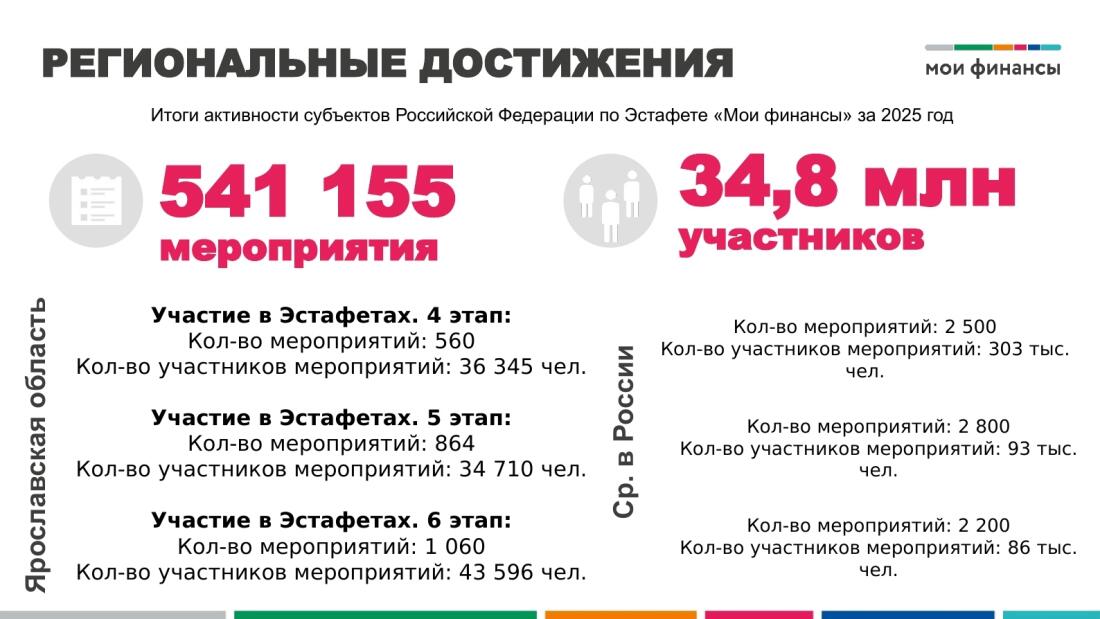 РЕГИОНАЛЬНЫЕ ДОСТИЖЕНИЯ

мои финансы

Итоги активности субъектов Российской Федерации по Эстафете «Мои финансы» за 2025 год

541 155
мероприятия

34,8 млн
участников

Ярославская область

Участие в Эстафетах. 4 этап:
Кол-во мероприятий: 560
Кол-во участников мероприятий: 36 345 чел.

Участие в Эстафетах. 5 этап:
Кол-во мероприятий: 864
Кол-во участников мероприятий: 34 710 чел.

Участие в Эстафетах. 6 этап:
Кол-во мероприятий: 1 060
Кол-во участников мероприятий: 43 596 чел.

Ср. в России

Кол-во мероприятий: 2 500
Кол-во участников мероприятий: 303 тыс. чел.

Кол-во мероприятий: 2 800
Кол-во участников мероприятий: 93 тыс. чел.

Кол-во мероприятий: 2 200
Кол-во участников мероприятий: 86 тыс. чел.